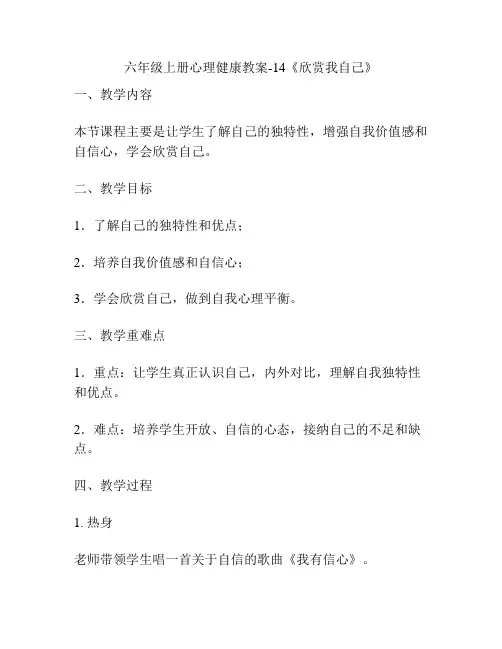 六年级上册心理健康教案-14《欣赏我自己》

一、教学内容

本节课程主要是让学生了解自己的独特性，增强自我价值感和自信心，学会欣赏自己。

二、教学目标

1．了解自己的独特性和优点；

2．培养自我价值感和自信心；

3．学会欣赏自己，做到自我心理平衡。

三、教学重难点

1．重点：让学生真正认识自己，内外对比，理解自我独特性和优点。

2．难点：培养学生开放、自信的心态，接纳自己的不足和缺点。

四、教学过程

1. 热身

老师带领学生唱一首关于自信的歌曲《我有信心》。